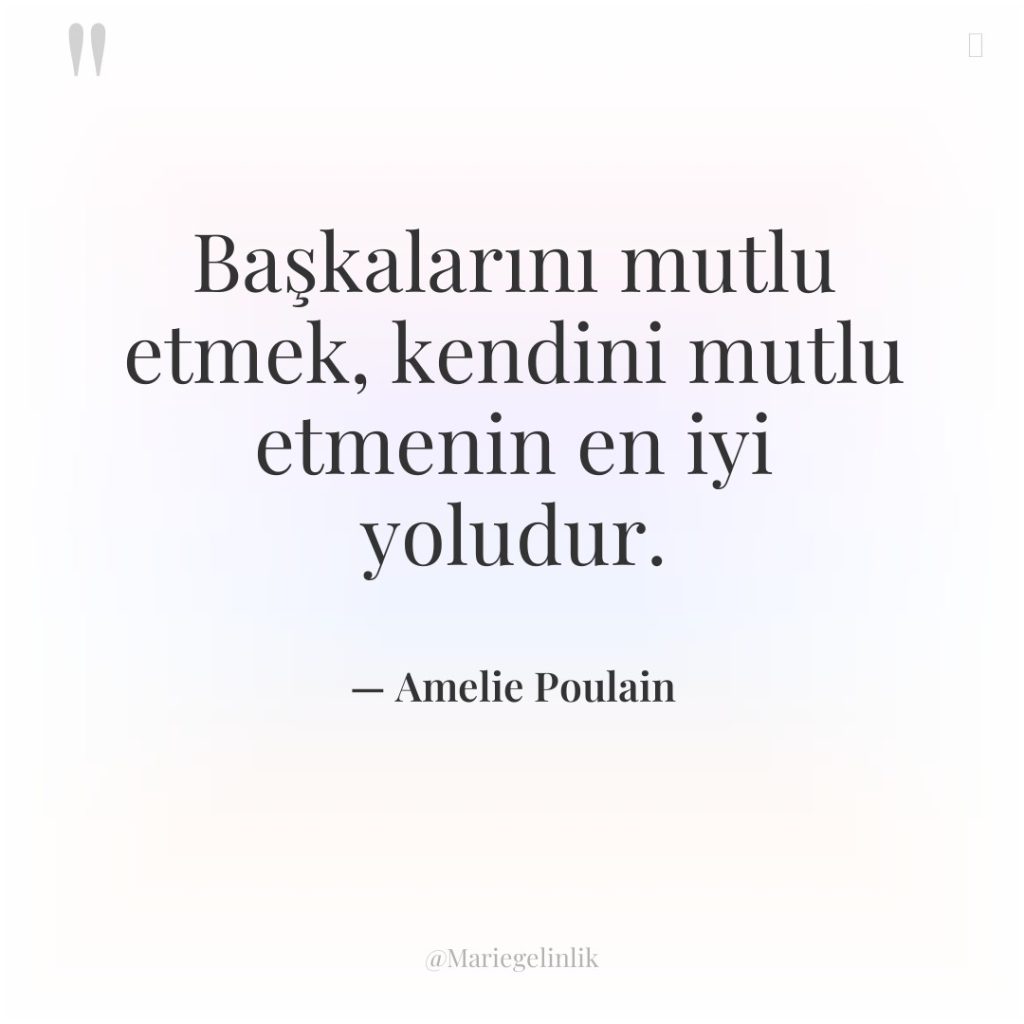 "

Başkalarını mutlu etmek, kendini mutlu etmenin en iyi yoludur.

— Amelie Poulain

@Mariegelinlik